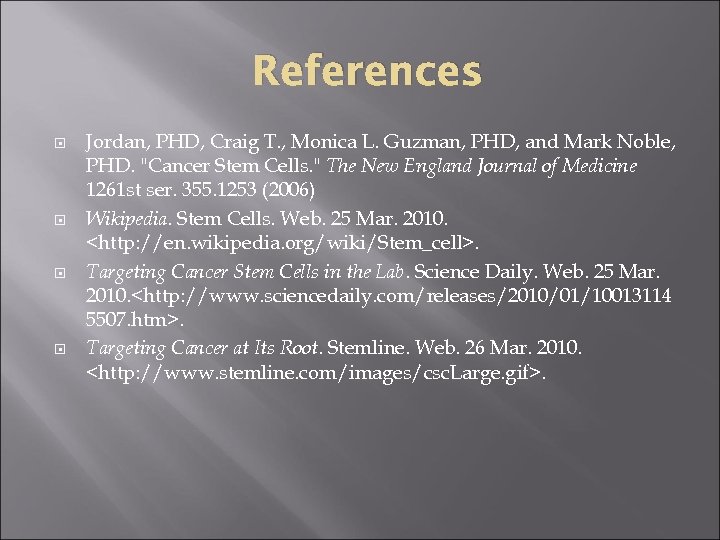 References

Jordan, PHD, Craig T., Monica L. Guzman, PHD, and Mark Noble, PHD. "Cancer Stem Cells." The New England Journal of Medicine 1261st ser. 355.1253 (2006)

Wikipedia. Stem Cells. Web. 25 Mar. 2010. <http://en.wikipedia.org/wiki/Stem_cell>.

Targeting Cancer Stem Cells in the Lab. Science Daily. Web. 25 Mar. 2010.<http://www.sciencedaily.com/releases/2010/01/100131145507.htm>.

Targeting Cancer at Its Root. Stemline. Web. 26 Mar. 2010. <http://www.stemline.com/images/cscLarge.gif>.